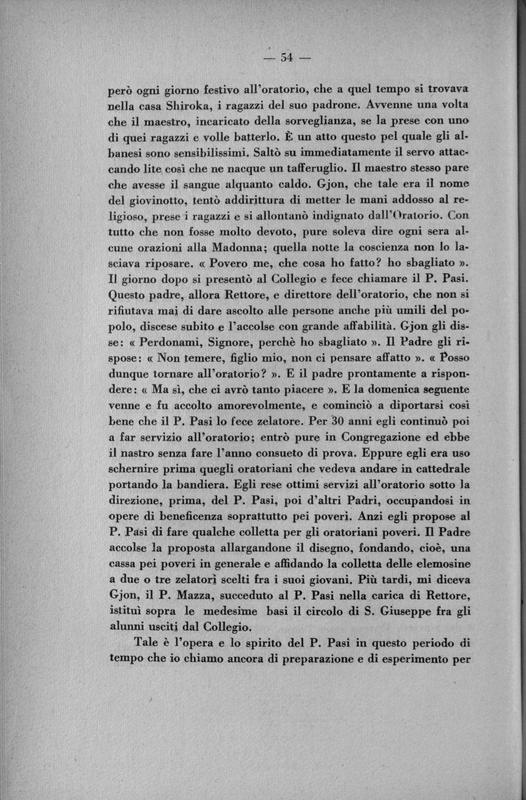 — 54 —

però ogni giorno festivo all'oratorio, che a quel tempo si trovava nella casa Shiroka, i ragazzi del suo padrone. Avvenne una volta che il maestro, incaricato della sorveglianza, se la prese con uno di quei ragazzi e volle batterlo. È un atto questo pel quale gli albanesi sono sensibilissimi. Saltò su immediatamente il servo attaccando lite così che ne nacque un tafferuglio. Il maestro stesso pare che avesse il sangue alquanto caldo. Gjon, che tale era il nome del giovinotto, tentò addirittura di metter le mani addosso al religioso, prese i ragazzi e si allontanò indignato dall'Oratorio. Con tutto che non fosse molto devoto, pure soleva dire ogni sera alcune orazioni alla Madonna; quella notte la coscienza non lo lasciava riposare. « Povero me, che cosa ho fatto? ho sbagliato ». Il giorno dopo si presentò al Collegio e fece chiamare il P. Pasi. Questo padre, allora Rettore, e direttore dell'oratorio, che non si rifiutava mai di dare ascolto alle persone anche più umili del popolo, discese subito e l'accolse con grande affabilità. Gjon gli disse: « Perdonami, Signore, perchè ho sbagliato ». Il Padre gli rispose: « Non temere, figlio mio, non ci pensare affatto ». « Posso dunque tornare all'oratorio? ». E il padre prontamente a rispondere: « Ma sì, che ci avrò tanto piacere ». E la domenica seguente venne e fu accolto amorevolmente, e cominciò a diportarsi così bene che il P. Pasi lo fece zelatore. Per 30 anni egli continuò poi a far servizio all'oratorio; entrò pure in Congregazione ed ebbe il nastro senza fare l'anno consueto di prova. Eppure egli era uso schernire prima quegli oratoriani che vedeva andare in cattedrale portando la bandiera. Egli rese ottimi servizi all'oratorio sotto la direzione, prima, del P. Pasi, poi d'altri Padri, occupandosi in opere di beneficenza soprattutto pei poveri. Anzi egli propose al P. Pasi di fare qualche colletta per gli oratoriani poveri. Il Padre accolse la proposta allargandone il disegno, fondando, cioè, una cassa pei poveri in generale e affidando la colletta delle elemosine a due o tre zelatori scelti fra i suoi giovani. Più tardi, mi diceva Gjon, il P. Mazza, succeduto al P. Pasi nella carica di Rettore, istituì sopra le medesime basi il circolo di S. Giuseppe fra gli alunni usciti dal Collegio.

Tale è l'opera e lo spirito del P. Pasi in questo periodo di tempo che io chiamo ancora di preparazione e di esperimento per